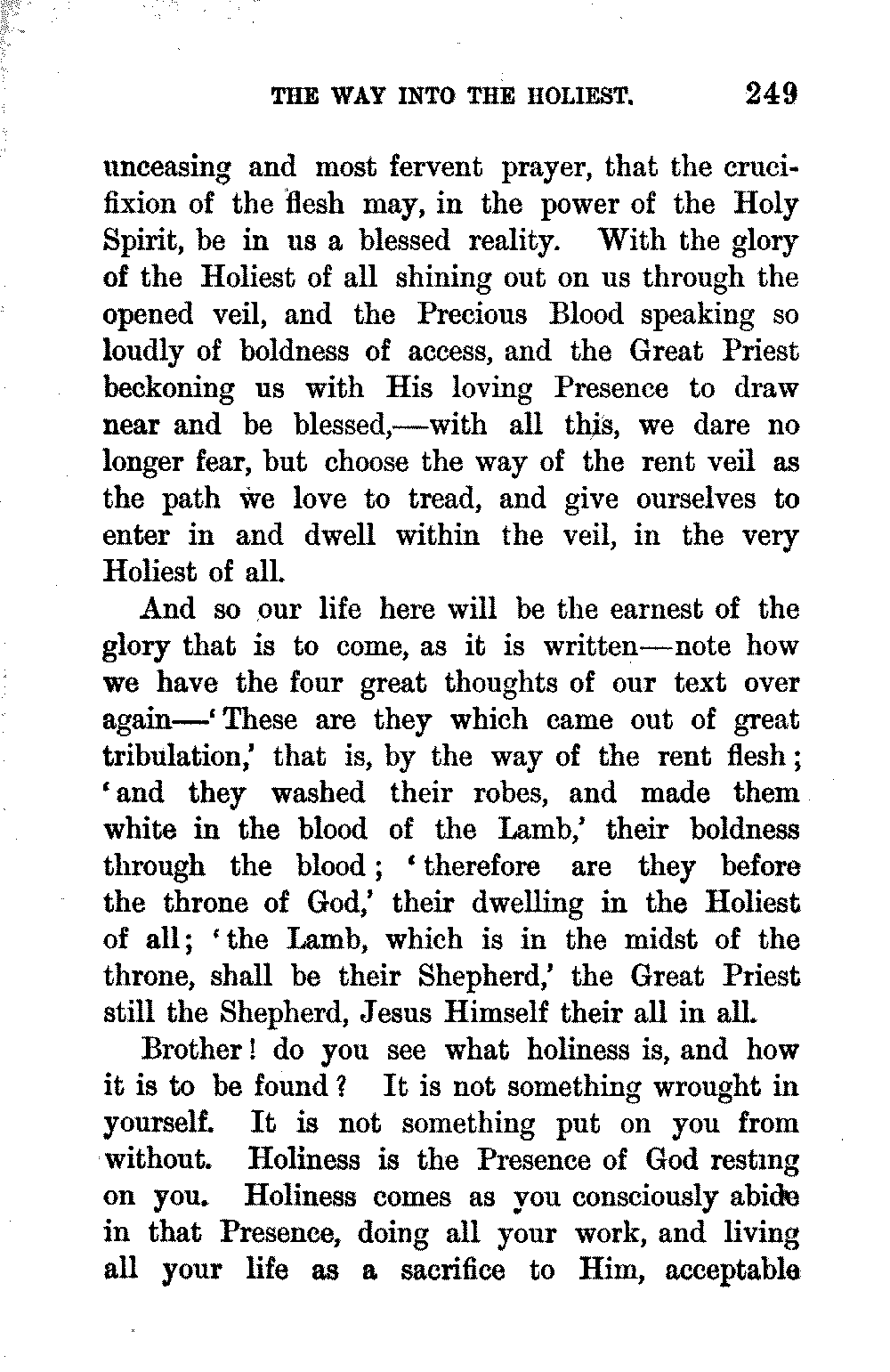 THE WAY INTO THE HOLIEST. 249

unceasing and most fervent prayer, that the crucifixion of the flesh may, in the power of the Holy Spirit, be in us a blessed reality. With the glory of the Holiest of all shining out on us through the opened veil, and the Precious Blood speaking so loudly of boldness of access, and the Great Priest beckoning us with His loving Presence to draw near and be blessed,—with all this, we dare no longer fear, but choose the way of the rent veil as the path we love to tread, and give ourselves to enter in and dwell within the veil, in the very Holiest of all.

And so our life here will be the earnest of the glory that is to come, as it is written—note how we have the four great thoughts of our text over again—'These are they which came out of great tribulation,' that is, by the way of the rent flesh; 'and they washed their robes, and made them white in the blood of the Lamb,' their boldness through the blood; 'therefore are they before the throne of God,' their dwelling in the Holiest of all; 'the Lamb, which is in the midst of the throne, shall be their Shepherd,' the Great Priest still the Shepherd, Jesus Himself their all in all.

Brother! do you see what holiness is, and how it is to be found? It is not something wrought in yourself. It is not something put on you from without. Holiness is the Presence of God resting on you. Holiness comes as you consciously abide in that Presence, doing all your work, and living all your life as a sacrifice to Him, acceptable